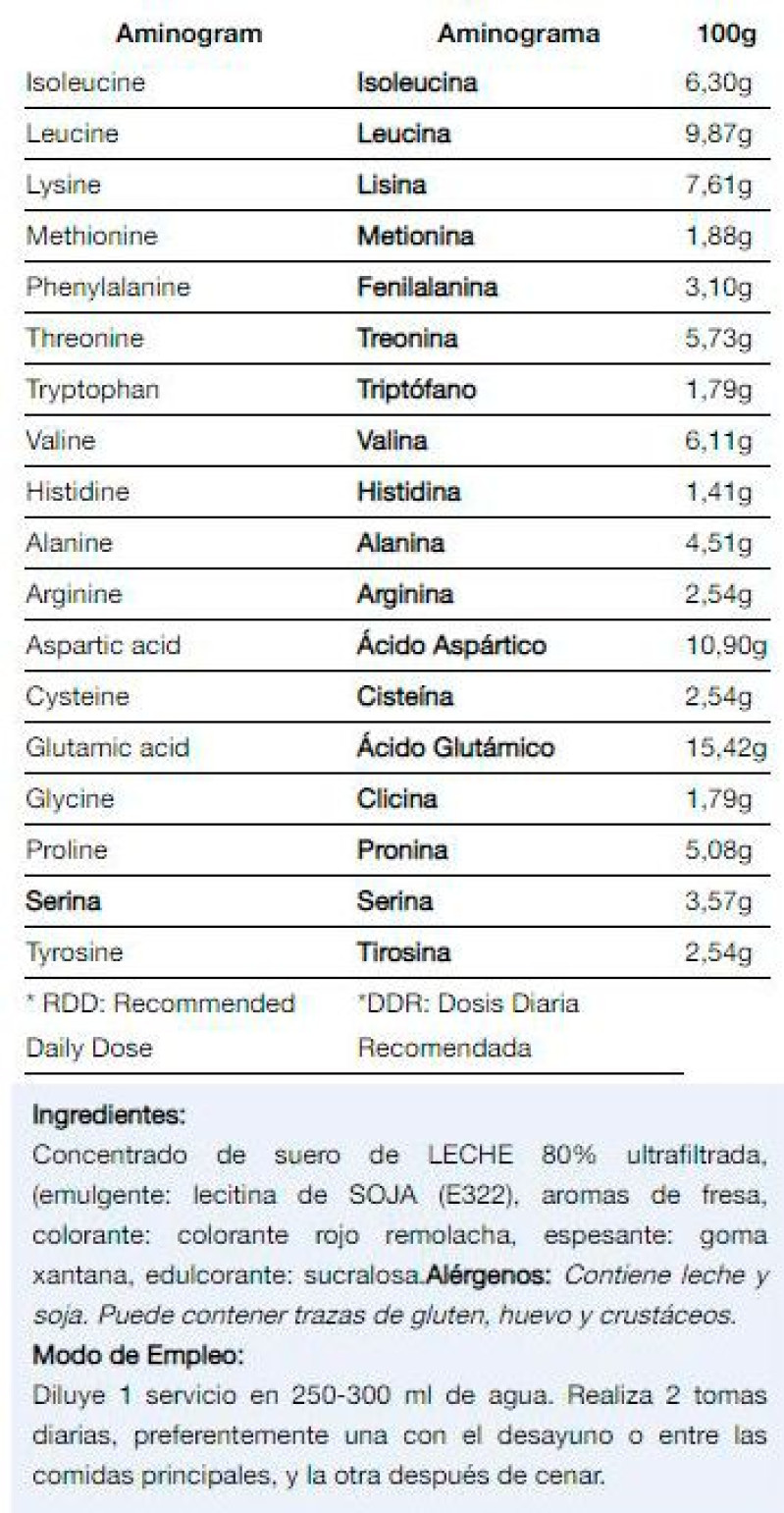 | Aminogram | Aminograma | 100g |
|---|---|---|
| Isoleucine | Isoleucina | 6,30g |
| Leucine | Leucina | 9,87g |
| Lysine | Lisina | 7,61g |
| Methionine | Metionina | 1,88g |
| Phenylalanine | Fenilalanina | 3,10g |
| Threonine | Treonina | 5,73g |
| Tryptophan | Triptófano | 1,79g |
| Valine | Valina | 6,11g |
| Histidine | Histidina | 1,41g |
| Alanine | Alanina | 4,51g |
| Arginine | Arginina | 2,54g |
| Aspartic acid | Ácido Aspártico | 10,90g |
| Cysteine | Cisteína | 2,54g |
| Glutamic acid | Ácido Glutámico | 15,42g |
| Glycine | Clicina | 1,79g |
| Proline | Pronina | 5,08g |
| Serina | Serina | 3,57g |
| Tyrosine | Tirosina | 2,54g |
| * RDD: Recommended Daily Dose | *DDR: Dosis Diaria Recomendada | |

Ingredientes:
Concentrado de suero de LECHE 80% ultrafiltrada, (emulgente: lecitina de SOJA (E322), aromas de fresa, colorante: colorante rojo remolacha, espesante: goma xantana, edulcorante: sucralosa.Alérgenos: Contiene leche y soja. Puede contener trazas de gluten, huevo y crustáceos.
Modo de Empleo:
Diluye 1 servicio en 250-300 ml de agua. Realiza 2 tomas diarias, preferentemente una con el desayuno o entre las comidas principales, y la otra después de cenar.